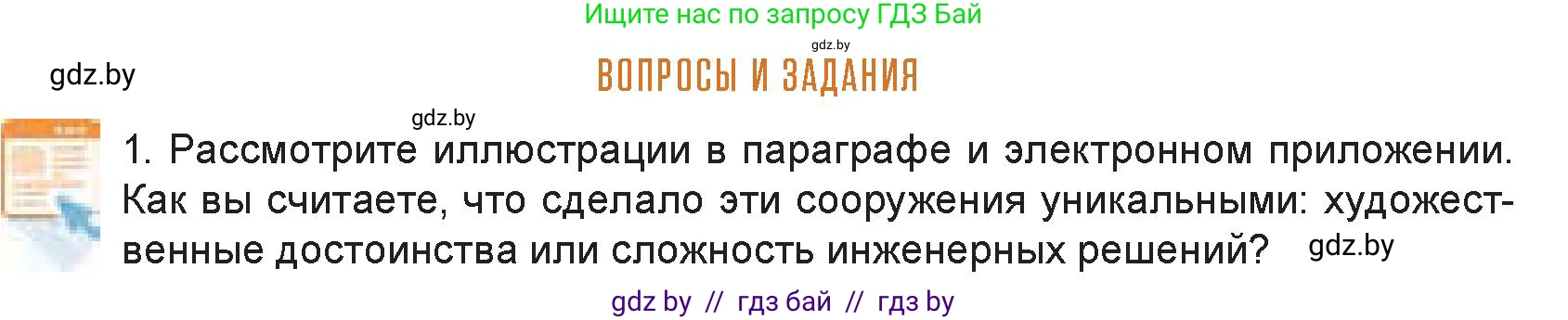 Ищите нас по запросу ГДЗ Бай

gdz.by

gdz.by

ВОПРОСЫ И ЗАДАНИЯ

gdz.by

1. Рассмотрите иллюстрации в параграфе и электронном приложении. Как вы считаете, что сделало эти сооружения уникальными: художественные достоинства или сложность инженерных решений? gdz.by

gdz by // гдз бай // гдз by